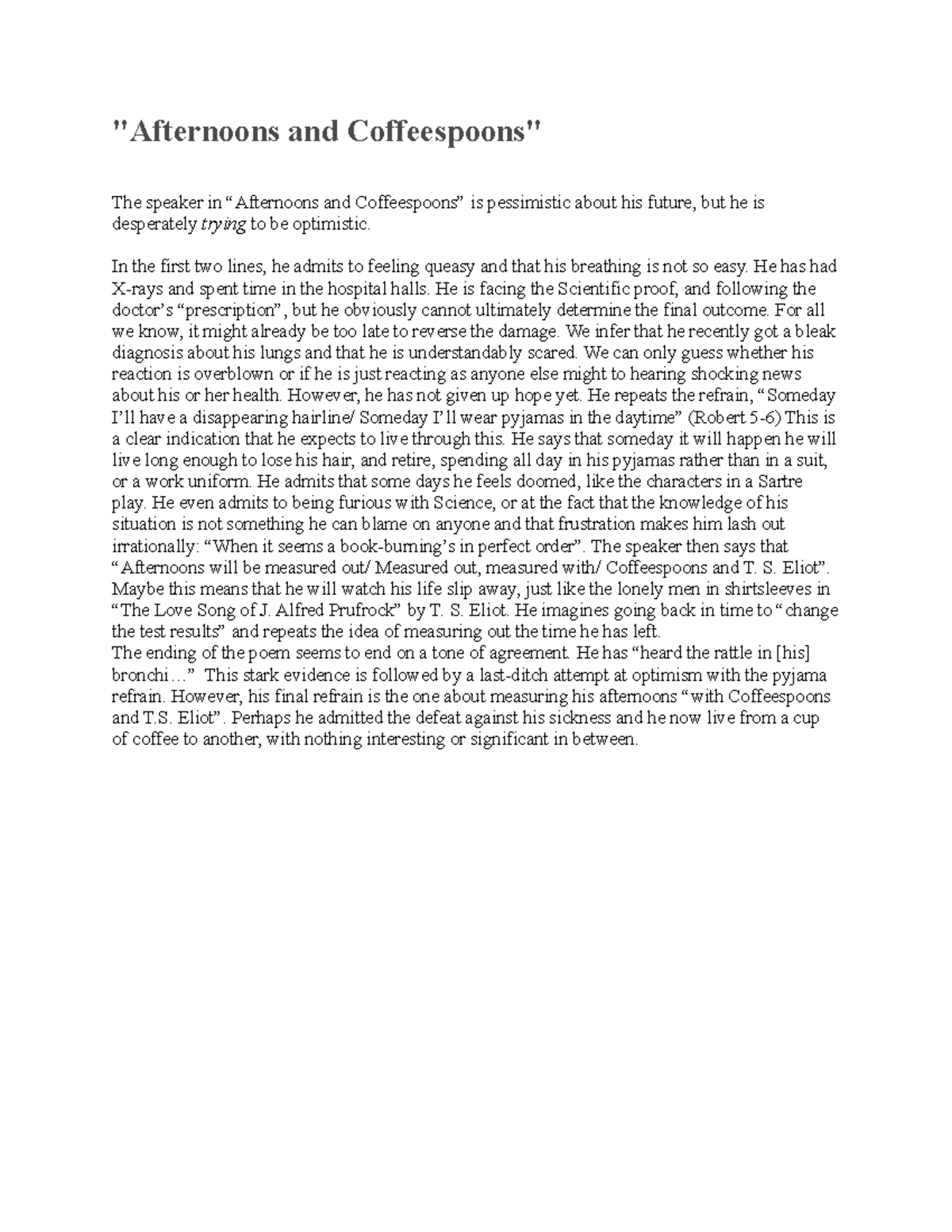 "Afternoons and Coffeespoons"

The speaker in “Afternoons and Coffeespoons” is pessimistic about his future, but he is desperately trying to be optimistic.

In the first two lines, he admits to feeling queasy and that his breathing is not so easy. He has had X-rays and spent time in the hospital halls. He is facing the Scientific proof, and following the doctor’s “prescription”, but he obviously cannot ultimately determine the final outcome. For all we know, it might already be too late to reverse the damage. We infer that he recently got a bleak diagnosis about his lungs and that he is understandably scared. We can only guess whether his reaction is overblown or if he is just reacting as anyone else might to hearing shocking news about his or her health. However, he has not given up hope yet. He repeats the refrain, “Someday I’ll have a disappearing hairline/ Someday I’ll wear pyjamas in the daytime” (Robert 5-6) This is a clear indication that he expects to live through this. He says that someday it will happen he will live long enough to lose his hair, and retire, spending all day in his pyjamas rather than in a suit, or a work uniform. He admits that some days he feels doomed, like the characters in a Sartre play. He even admits to being furious with Science, or at the fact that the knowledge of his situation is not something he can blame on anyone and that frustration makes him lash out irrationally: “When it seems a book-burning’s in perfect order”. The speaker then says that “Afternoons will be measured out/ Measured out, measured with/ Coffeespoons and T. S. Eliot”. Maybe this means that he will watch his life slip away, just like the lonely men in shirtsleeves in “The Love Song of J. Alfred Prufrock” by T. S. Eliot. He imagines going back in time to “change the test results” and repeats the idea of measuring out the time he has left.
The ending of the poem seems to end on a tone of agreement. He has “heard the rattle in [his] bronchi…” This stark evidence is followed by a last-ditch attempt at optimism with the pyjama refrain. However, his final refrain is the one about measuring his afternoons “with Coffeespoons and T.S. Eliot”. Perhaps he admitted the defeat against his sickness and he now live from a cup of coffee to another, with nothing interesting or significant in between.